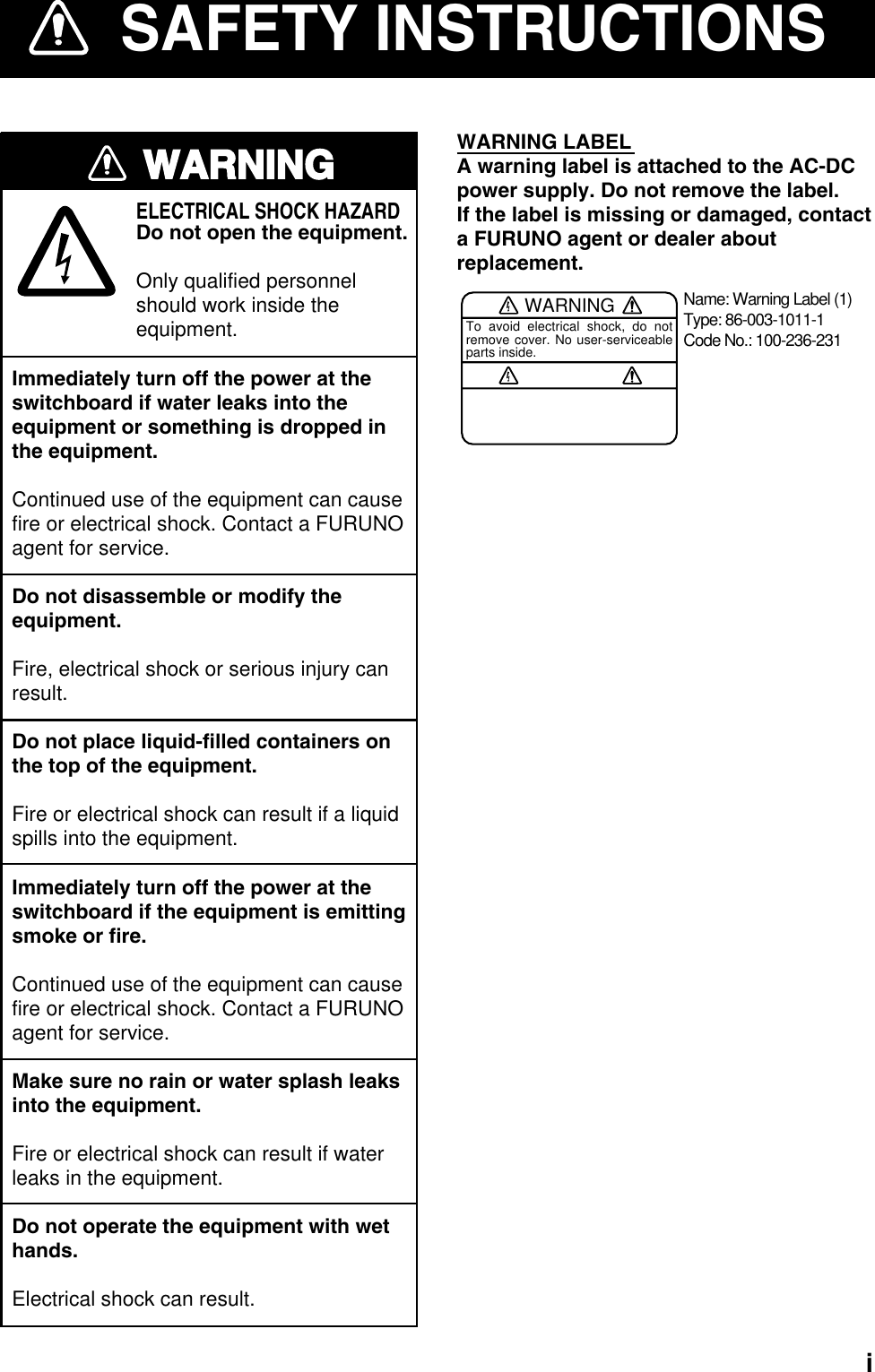 SAFETY INSTRUCTIONS

WARNING

ELECTRICAL SHOCK HAZARD
Do not open the equipment.

Only qualified personnel should work inside the equipment.

Immediately turn off the power at the switchboard if water leaks into the equipment or something is dropped in the equipment.

Continued use of the equipment can cause fire or electrical shock. Contact a FURUNO agent for service.

Do not disassemble or modify the equipment.

Fire, electrical shock or serious injury can result.

Do not place liquid-filled containers on the top of the equipment.

Fire or electrical shock can result if a liquid spills into the equipment.

Immediately turn off the power at the switchboard if the equipment is emitting smoke or fire.

Continued use of the equipment can cause fire or electrical shock. Contact a FURUNO agent for service.

Make sure no rain or water splash leaks into the equipment.

Fire or electrical shock can result if water leaks in the equipment.

Do not operate the equipment with wet hands.

Electrical shock can result.

WARNING LABEL
A warning label is attached to the AC-DC power supply. Do not remove the label. If the label is missing or damaged, contact a FURUNO agent or dealer about replacement.

WARNING
To avoid electrical shock, do not remove cover. No user-serviceable parts inside.

Name: Warning Label (1)
Type: 86-003-1011-1
Code No.: 100-236-231

i